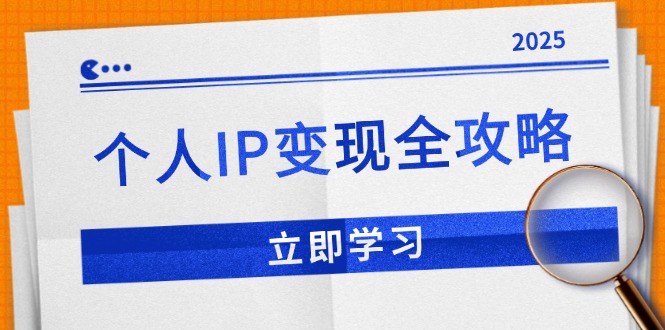 2025

个人IP变现全攻略

立即学习